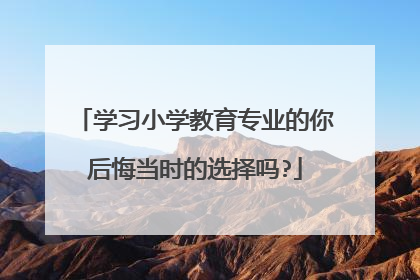 「学习小学教育专业的你后悔当时的选择吗？」